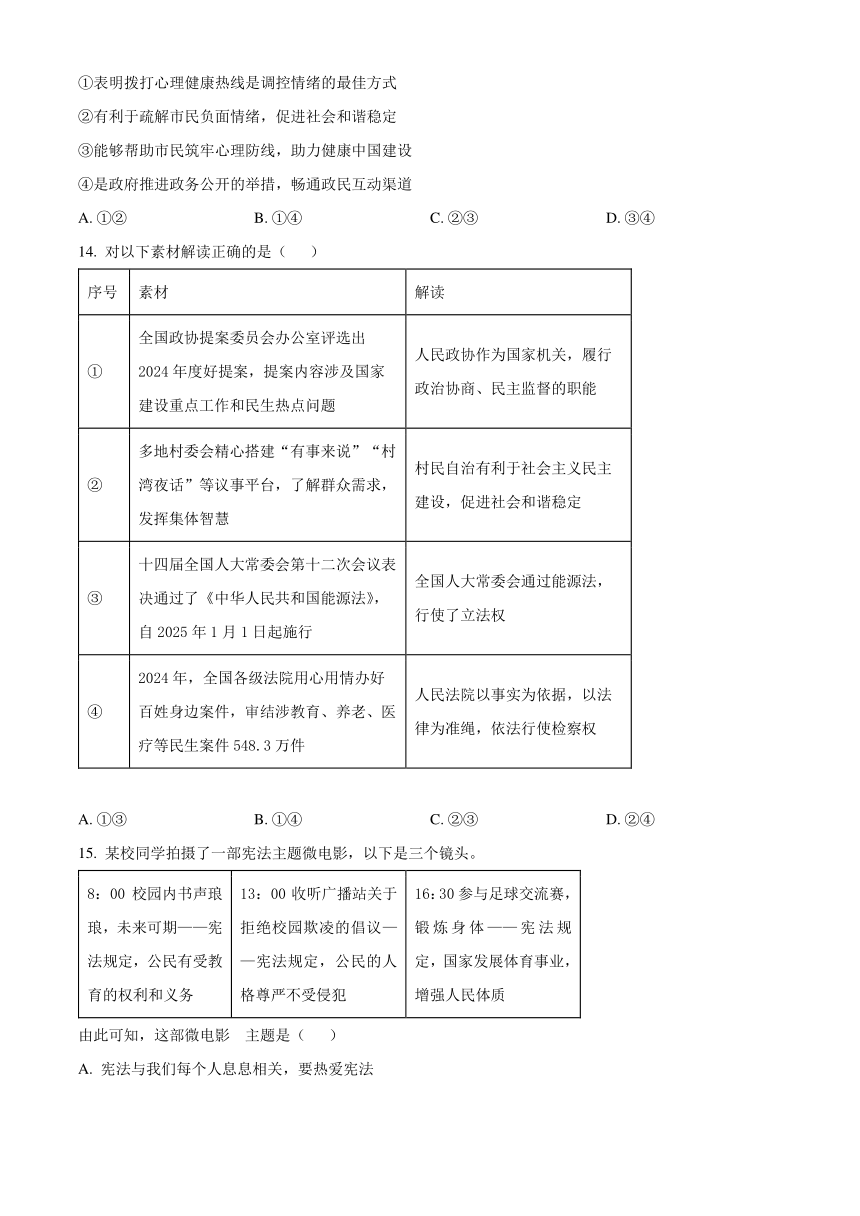 ①表明拨打心理健康热线是调控情绪的最佳方式

②有利于疏解市民负面情绪，促进社会和谐稳定

③能够帮助市民筑牢心理防线，助力健康中国建设

④是政府推进政务公开的举措，畅通政民互动渠道

A. ①②　　B. ①④　　C. ②③　　D. ③④

14. 对以下素材解读正确的是（　）

| 序号 | 素材 | 解读 |
|---|---|---|
| ① | 全国政协提案委员会办公室评选出2024年度好提案，提案内容涉及国家建设重点工作和民生热点问题 | 人民政协作为国家机关，履行政治协商、民主监督的职能 |
| ② | 多地村委会精心搭建“有事来说”“村湾夜话”等议事平台，了解群众需求，发挥集体智慧 | 村民自治有利于社会主义民主建设，促进社会和谐稳定 |
| ③ | 十四届全国人大常委会第十二次会议表决通过了《中华人民共和国能源法》，自2025年1月1日起施行 | 全国人大常委会通过能源法，行使了立法权 |
| ④ | 2024年，全国各级法院用心用情办好百姓身边案件，审结涉教育、养老、医疗等民生案件548.3万件 | 人民法院以事实为依据，以法律为准绳，依法行使检察权 |

A. ①③　　B. ①④　　C. ②③　　D. ②④

15. 某校同学拍摄了一部宪法主题微电影，以下是三个镜头。

| 8：00 校园内书声琅琅，未来可期——宪法规定，公民有受教育的权利和义务 | 13：00 收听广播站关于拒绝校园欺凌的倡议——宪法规定，公民的人格尊严不受侵犯 | 16：30 参与足球交流赛，锻炼身体——宪法规定，国家发展体育事业，增强人民体质 |
|---|---|---|

由此可知，这部微电影　主题是（　）

A. 宪法与我们每个人息息相关，要热爱宪法